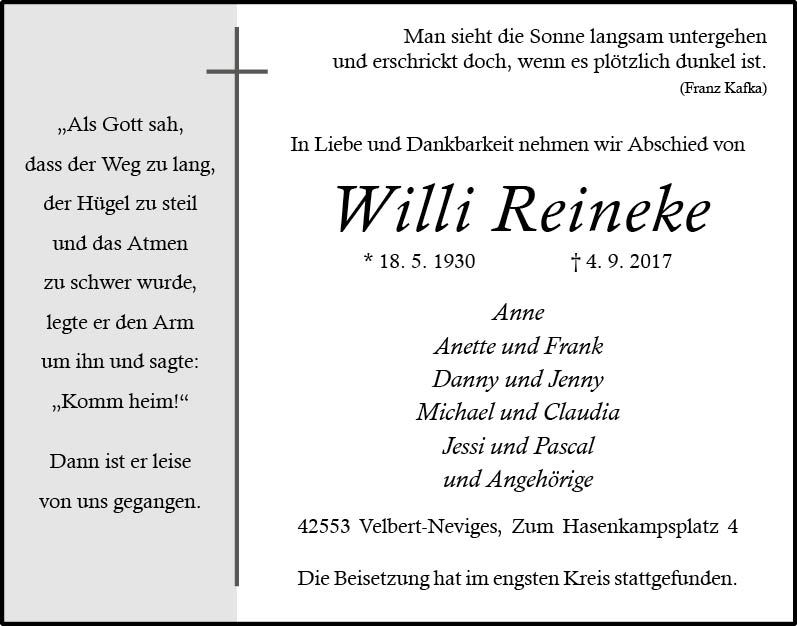 „Als Gott sah,
dass der Weg zu lang,
der Hügel zu steil
und das Atmen
zu schwer wurde,
legte er den Arm
um ihn und sagte:
„Komm heim!“

Dann ist er leise
von uns gegangen.

Man sieht die Sonne langsam untergehen
und erschrickt doch, wenn es plötzlich dunkel ist.
(Franz Kafka)

In Liebe und Dankbarkeit nehmen wir Abschied von

Willi Reineke

* 18. 5. 1930 † 4. 9. 2017

Anne
Anette und Frank
Danny und Jenny
Michael und Claudia
Jessi und Pascal
und Angehörige

42553 Velbert-Neviges, Zum Hasenkampsplatz 4

Die Beisetzung hat im engsten Kreis stattgefunden.